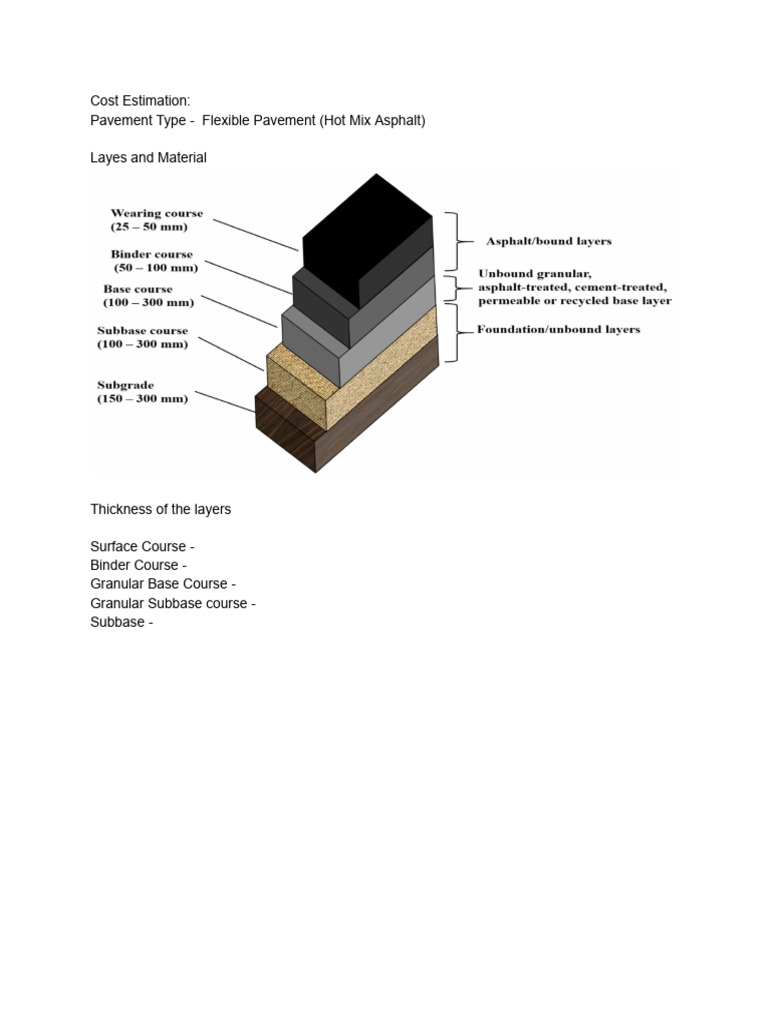 Cost Estimation:
Pavement Type - Flexible Pavement (Hot Mix Asphalt)

Layes and Material

Wearing course
(25 – 50 mm)

Binder course
(50 – 100 mm)

Base course
(100 – 300 mm)

Subbase course
(100 – 300 mm)

Subgrade
(150 – 300 mm)

Asphalt/bound layers

Unbound granular, asphalt-treated, cement-treated, permeable or recycled base layer

Foundation/unbound layers

Thickness of the layers

Surface Course -
Binder Course -
Granular Base Course -
Granular Subbase course -
Subbase -